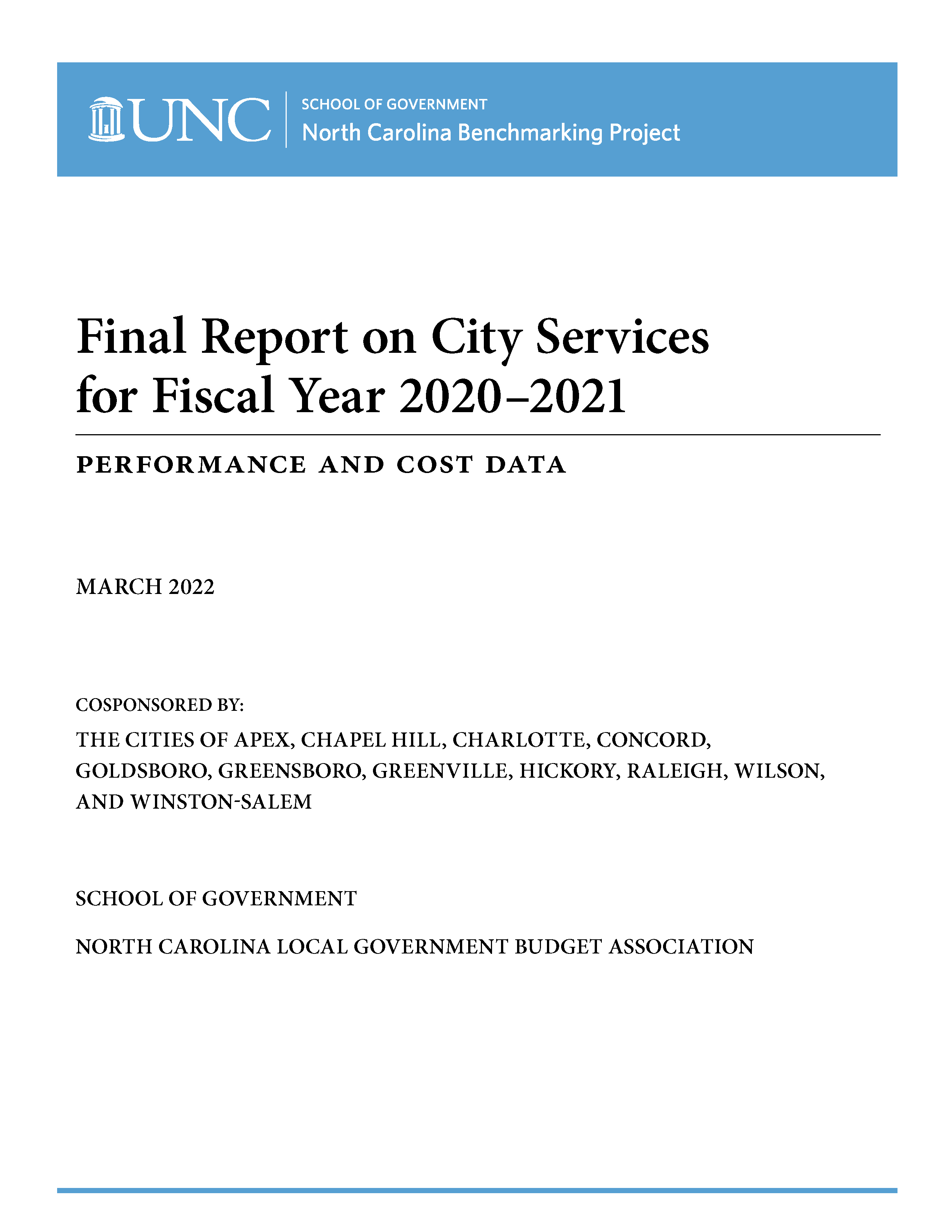 UNC
SCHOOL OF GOVERNMENT
North Carolina Benchmarking Project

Final Report on City Services for Fiscal Year 2020–2021

PERFORMANCE AND COST DATA

MARCH 2022

COSPONSORED BY:

THE CITIES OF APEX, CHAPEL HILL, CHARLOTTE, CONCORD, GOLDSBORO, GREENSBORO, GREENVILLE, HICKORY, RALEIGH, WILSON, AND WINSTON-SALEM

SCHOOL OF GOVERNMENT

NORTH CAROLINA LOCAL GOVERNMENT BUDGET ASSOCIATION